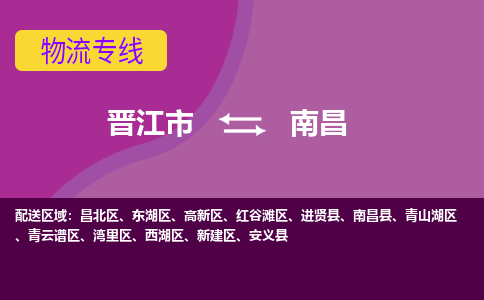 物流专线

晋江市 南昌

配送区域：昌北区、东湖区、高新区、红谷滩区、进贤县、南昌县、青山湖区、青云谱区、湾里区、西湖区、新建区、安义县